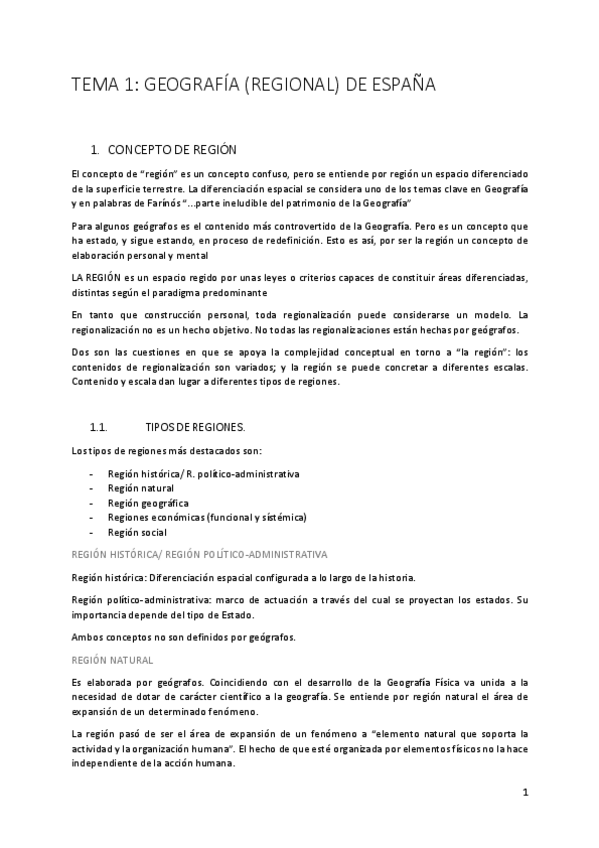 TEMA 1: GEOGRAFÍA (REGIONAL) DE ESPAÑA

1. CONCEPTO DE REGIÓN

El concepto de "región" es un concepto confuso, pero se entiende por región un espacio diferenciado de la superficie terrestre. La diferenciación espacial se considera uno de los temas clave en Geografía y en palabras de Farinós "...parte ineludible del patrimonio de la Geografía"

Para algunos geógrafos es el contenido más controvertido de la Geografía. Pero es un concepto que ha estado, y sigue estando, en proceso de redefinición. Esto es así, por ser la región un concepto de elaboración personal y mental

LA REGIÓN es un espacio regido por unas leyes o criterios capaces de constituir áreas diferenciadas, distintas según el paradigma predominante

En tanto que construcción personal, toda regionalización puede considerarse un modelo. La regionalización no es un hecho objetivo. No todas las regionalizaciones están hechas por geógrafos.

Dos son las cuestiones en que se apoya la complejidad conceptual en torno a "la región": los contenidos de regionalización son variados; y la región se puede concretar a diferentes escalas. Contenido y escala dan lugar a diferentes tipos de regiones.

1.1. TIPOS DE REGIONES.

Los tipos de regiones más destacados son:

- Región histórica/ R. político-administrativa
- Región natural
- Región geográfica
- Regiones económicas (funcional y sistémica)
- Región social

REGIÓN HISTÓRICA/ REGIÓN POLÍTICO-ADMINISTRATIVA

Región histórica: Diferenciación espacial configurada a lo largo de la historia.

Región político-administrativa: marco de actuación a través del cual se proyectan los estados. Su importancia depende del tipo de Estado.

Ambos conceptos no son definidos por geógrafos.

REGIÓN NATURAL

Es elaborada por geógrafos. Coincidiendo con el desarrollo de la Geografía Física va unida a la necesidad de dotar de carácter científico a la geografía. Se entiende por región natural el área de expansión de un determinado fenómeno.

La región pasó de ser el área de expansión de un fenómeno a "elemento natural que soporta la actividad y la organización humana". El hecho de que esté organizada por elementos físicos no la hace independiente de la acción humana.

1